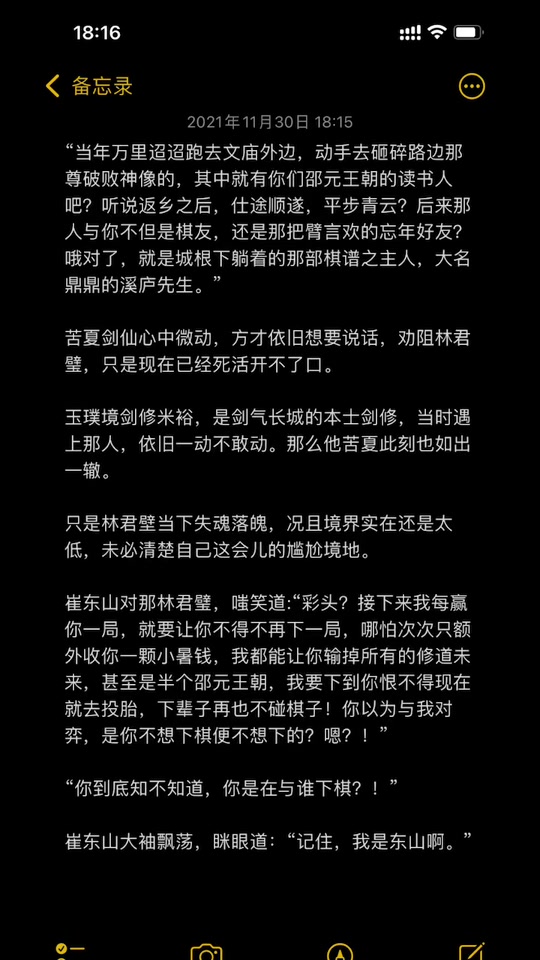 18:16

备忘录

2021年11月30日 18:15

“当年万里迢迢跑去文庙外边，动手去砸碎路边那尊破败神像的，其中就有你们邵元王朝的读书人吧？听说返乡之后，仕途顺遂，平步青云？后来那人与你不但是棋友，还是那把臂言欢的忘年好友？哦对了，就是城根下躺着的那部棋谱之主人，大名鼎鼎的溪庐先生。”

苦夏剑仙心中微动，方才依旧想要说话，劝阻林君璧，只是现在已经死活开不了口。

玉璞境剑修米裕，是剑气长城的本土剑修，当时遇上那人，依旧一动不敢动。那么他苦夏此刻也如出一辙。

只是林君璧当下失魂落魄，况且境界实在还是太低，未必清楚自己这会儿的尴尬境地。

崔东山对那林君璧，嗤笑道:“彩头？接下来我每赢你一局，就要让你不得不再下一局，哪怕次次只额外收你一颗小暑钱，我都能让你输掉所有的修道未来，甚至是半个邵元王朝，我要下到你恨不得现在就去投胎，下辈子再也不碰棋子！你以为与我对弈，是你不想下棋便不想下的？嗯？！”

“你到底知不知道，你是在与谁下棋？！”

崔东山大袖飘荡，眯眼道：“记住，我是东山啊。”